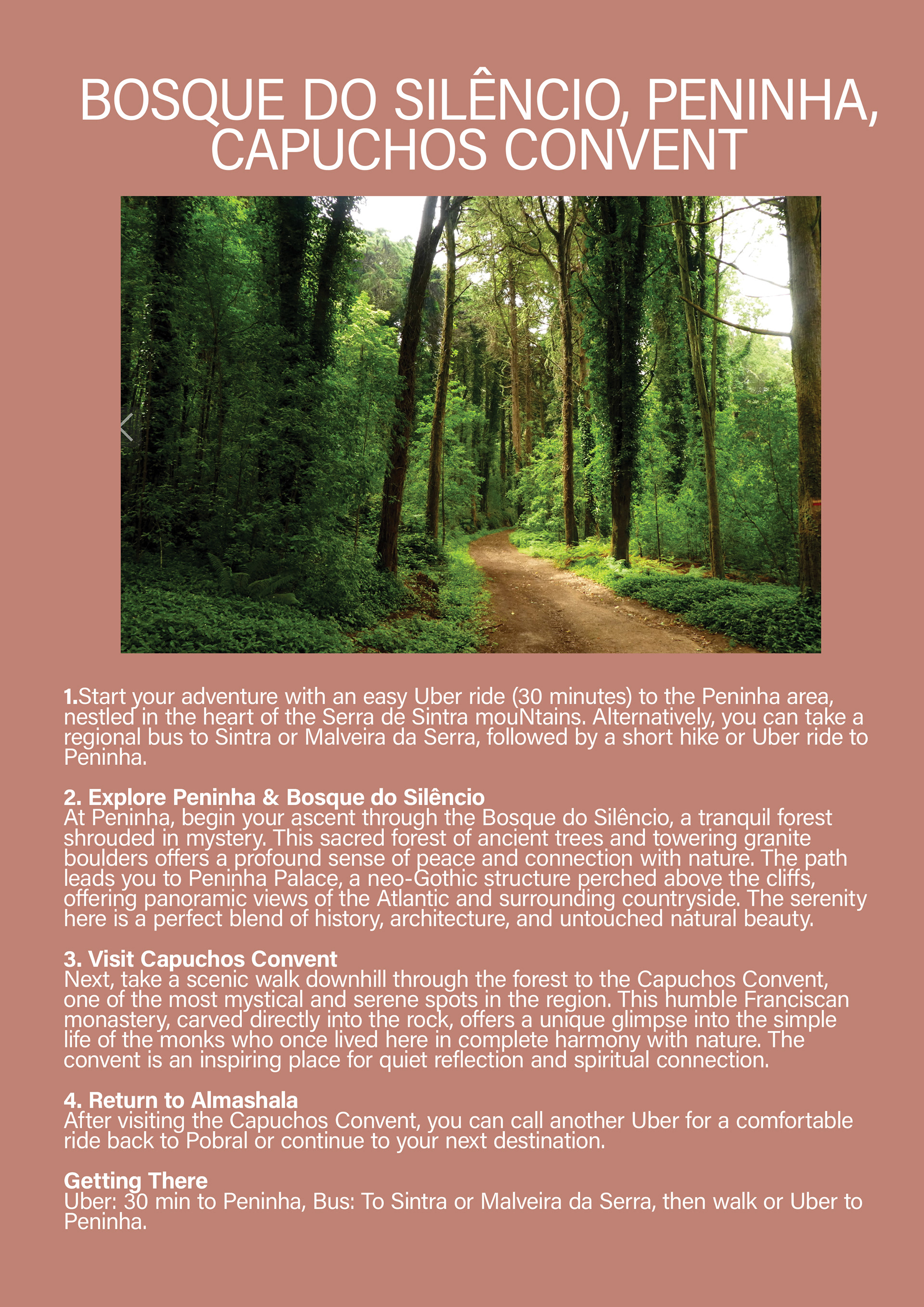 BOSQUE DO SILÊNCIO, PENINHA, CAPUCHOS CONVENT

1.Start your adventure with an easy Uber ride (30 minutes) to the Peninha area, nestled in the heart of the Serra de Sintra mouNtains. Alternatively, you can take a regional bus to Sintra or Malveira da Serra, followed by a short hike or Uber ride to Peninha.

2. Explore Peninha & Bosque do Silêncio
At Peninha, begin your ascent through the Bosque do Silêncio, a tranquil forest shrouded in mystery. This sacred forest of ancient trees and towering granite boulders offers a profound sense of peace and connection with nature. The path leads you to Peninha Palace, a neo-Gothic structure perched above the cliffs, offering panoramic views of the Atlantic and surrounding countryside. The serenity here is a perfect blend of history, architecture, and untouched natural beauty.

3. Visit Capuchos Convent
Next, take a scenic walk downhill through the forest to the Capuchos Convent, one of the most mystical and serene spots in the region. This humble Franciscan monastery, carved directly into the rock, offers a unique glimpse into the simple life of the monks who once lived here in complete harmony with nature. The convent is an inspiring place for quiet reflection and spiritual connection.

4. Return to Almashala
After visiting the Capuchos Convent, you can call another Uber for a comfortable ride back to Pobral or continue to your next destination.

Getting There
Uber: 30 min to Peninha, Bus: To Sintra or Malveira da Serra, then walk or Uber to Peninha.